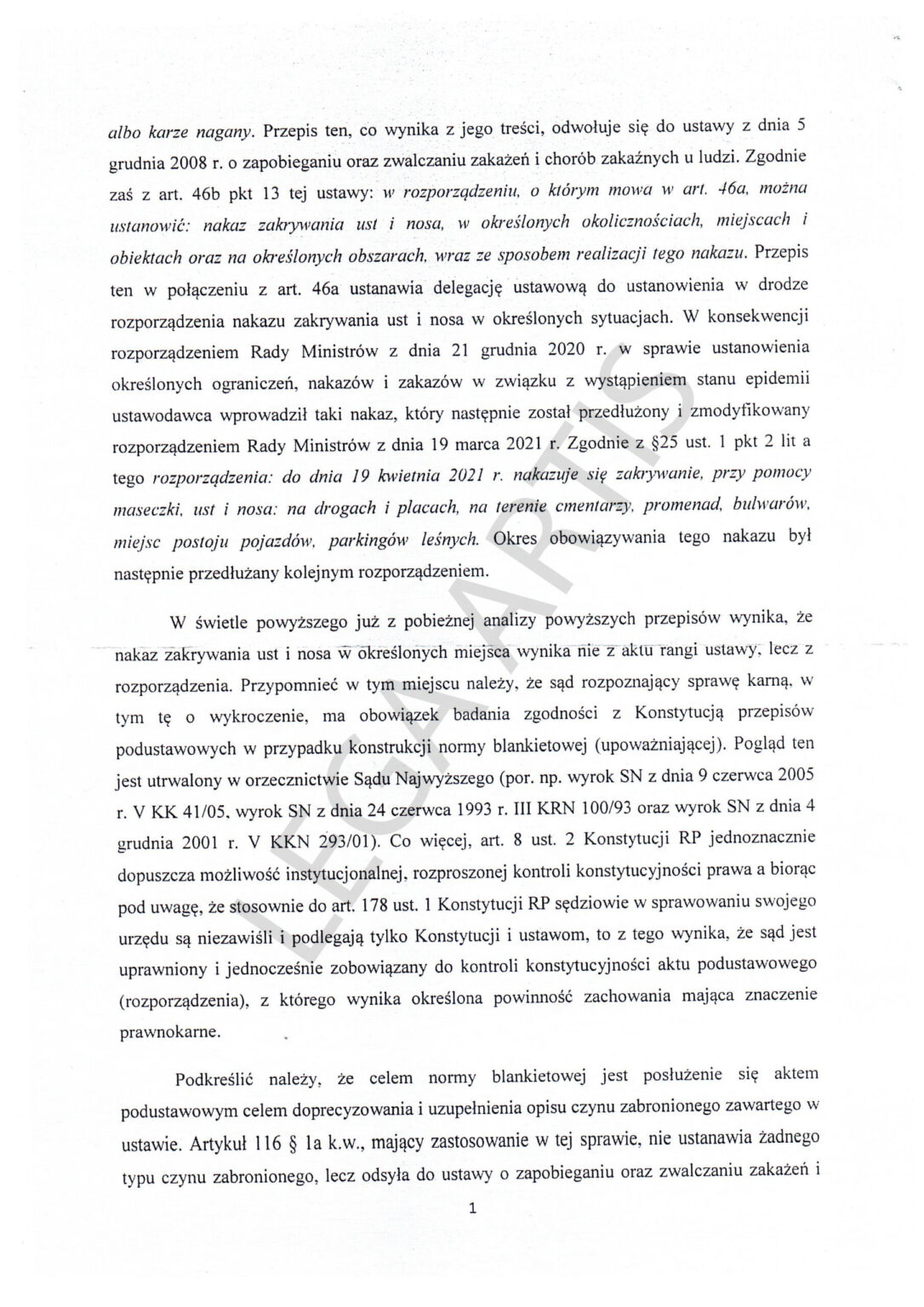 albo karze nagany. Przepis ten, co wynika z jego treści, odwołuje się do ustawy z dnia 5 grudnia 2008 r. o zapobieganiu oraz zwalczaniu zakażeń i chorób zakaźnych u ludzi. Zgodnie zaś z art. 46b pkt 13 tej ustawy: w rozporządzeniu, o którym mowa w art. 46a, można ustanowić: nakaz zakrywania ust i nosa, w określonych okolicznościach, miejscach i obiektach oraz na określonych obszarach, wraz ze sposobem realizacji tego nakazu. Przepis ten w połączeniu z art. 46a ustanawia delegację ustawową do ustanowienia w drodze rozporządzenia nakazu zakrywania ust i nosa w określonych sytuacjach. W konsekwencji rozporządzeniem Rady Ministrów z dnia 21 grudnia 2020 r. w sprawie ustanowienia określonych ograniczeń, nakazów i zakazów w związku z wystąpieniem stanu epidemii ustawodawca wprowadził taki nakaz, który następnie został przedłużony i zmodyfikowany rozporządzeniem Rady Ministrów z dnia 19 marca 2021 r. Zgodnie z §25 ust. 1 pkt 2 lit a tego rozporządzenia: do dnia 19 kwietnia 2021 r. nakazuje się zakrywanie, przy pomocy maseczki, ust i nosa: na drogach i placach, na terenie cmentarzy, promenad, bulwarów, miejsc postoju pojazdów, parkingów leśnych. Okres obowiązywania tego nakazu był następnie przedłużany kolejnym rozporządzeniem.

W świetle powyższego już z pobieżnej analizy powyższych przepisów wynika, że nakaz zakrywania ust i nosa w określonych miejsca wynika nie z aktu rangi ustawy, lecz z rozporządzenia. Przypomnieć w tym miejscu należy, że sąd rozpoznający sprawę karną, w tym tę o wykroczenie, ma obowiązek badania zgodności z Konstytucją przepisów podustawowych w przypadku konstrukcji normy blankietowej (upoważniającej). Pogląd ten jest utrwalony w orzecznictwie Sądu Najwyższego (por. np. wyrok SN z dnia 9 czerwca 2005 r. V KK 41/05, wyrok SN z dnia 24 czerwca 1993 r. III KRN 100/93 oraz wyrok SN z dnia 4 grudnia 2001 r. V KKN 293/01). Co więcej, art. 8 ust. 2 Konstytucji RP jednoznacznie dopuszcza możliwość instytucjonalnej, rozproszonej kontroli konstytucyjności prawa a biorąc pod uwagę, że stosownie do art. 178 ust. 1 Konstytucji RP sędziowie w sprawowaniu swojego urzędu są niezawiśli i podlegają tylko Konstytucji i ustawom, to z tego wynika, że sąd jest uprawniony i jednocześnie zobowiązany do kontroli konstytucyjności aktu podustawowego (rozporządzenia), z którego wynika określona powinność zachowania mająca znaczenie prawnokarne.

Podkreślić należy, że celem normy blankietowej jest posłużenie się aktem podustawowym celem doprecyzowania i uzupełnienia opisu czynu zabronionego zawartego w ustawie. Artykuł 116 § 1a k.w., mający zastosowanie w tej sprawie, nie ustanawia żadnego typu czynu zabronionego, lecz odsyła do ustawy o zapobieganiu oraz zwalczaniu zakażeń i

1

LEGA ARTIS